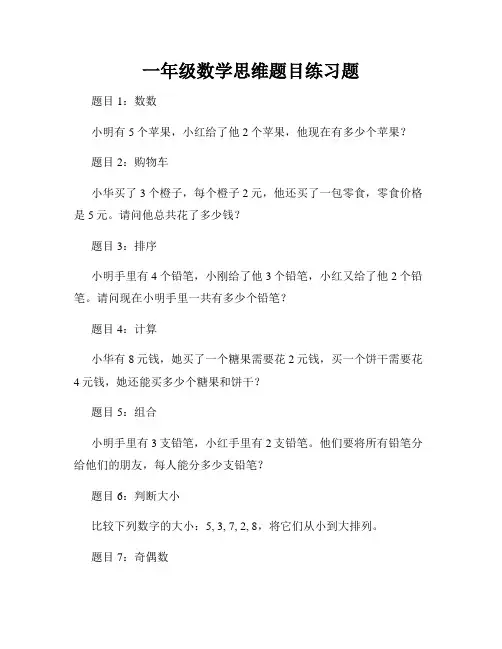 一年级数学思维题目练习题

题目 1：数数

小明有 5 个苹果，小红给了他 2 个苹果，他现在有多少个苹果？

题目 2：购物车

小华买了 3 个橙子，每个橙子 2 元，他还买了一包零食，零食价格是 5 元。请问他总共花了多少钱？

题目 3：排序

小明手里有 4 个铅笔，小刚给了他 3 个铅笔，小红又给了他 2 个铅笔。请问现在小明手里一共有多少个铅笔？

题目 4：计算

小华有 8 元钱，她买了一个糖果需要花 2 元钱，买一个饼干需要花 4 元钱，她还能买多少个糖果和饼干？

题目 5：组合

小明手里有 3 支铅笔，小红手里有 2 支铅笔。他们要将所有铅笔分给他们的朋友，每人能分多少支铅笔？

题目 6：判断大小

比较下列数字的大小：5, 3, 7, 2, 8，将它们从小到大排列。

题目 7：奇偶数